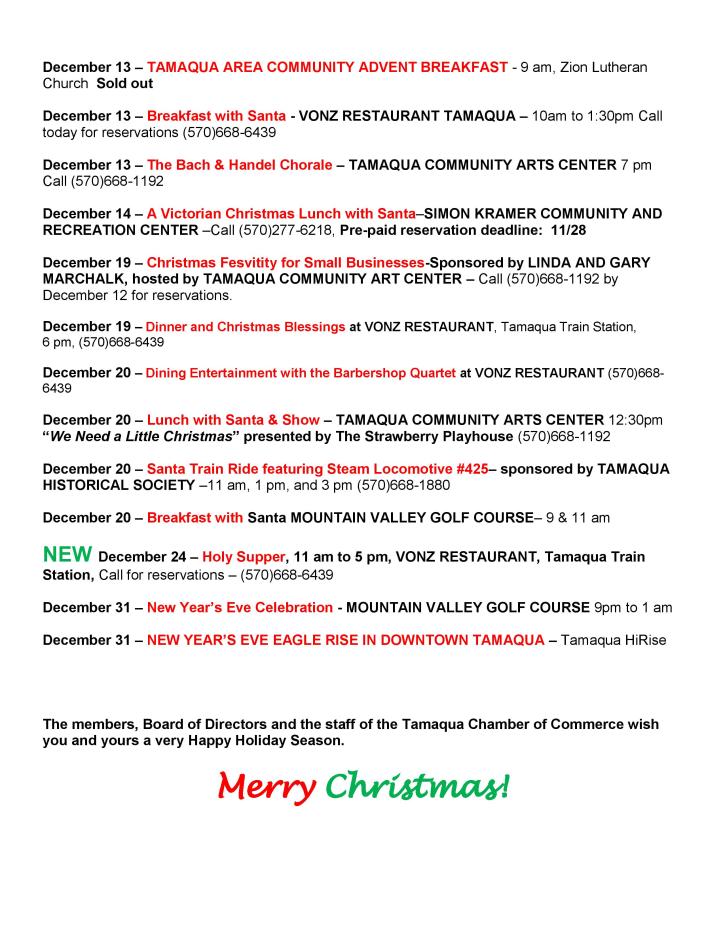 December 13 – TAMAQUA AREA COMMUNITY ADVENT BREAKFAST - 9 am, Zion Lutheran Church Sold out

December 13 – Breakfast with Santa - VONZ RESTAURANT TAMAQUA – 10am to 1:30pm Call today for reservations (570)668-6439

December 13 – The Bach & Handel Chorale – TAMAQUA COMMUNITY ARTS CENTER 7 pm Call (570)668-1192

December 14 – A Victorian Christmas Lunch with Santa–SIMON KRAMER COMMUNITY AND RECREATION CENTER –Call (570)277-6218, Pre-paid reservation deadline: 11/28

December 19 – Christmas Fesvitity for Small Businesses-Sponsored by LINDA AND GARY MARCHALK, hosted by TAMAQUA COMMUNITY ART CENTER – Call (570)668-1192 by December 12 for reservations.

December 19 – Dinner and Christmas Blessings at VONZ RESTAURANT, Tamaqua Train Station, 6 pm, (570)668-6439

December 20 – Dining Entertainment with the Barbershop Quartet at VONZ RESTAURANT (570)668-6439

December 20 – Lunch with Santa & Show – TAMAQUA COMMUNITY ARTS CENTER 12:30pm "We Need a Little Christmas" presented by The Strawberry Playhouse (570)668-1192

December 20 – Santa Train Ride featuring Steam Locomotive #425– sponsored by TAMAQUA HISTORICAL SOCIETY –11 am, 1 pm, and 3 pm (570)668-1880

December 20 – Breakfast with Santa MOUNTAIN VALLEY GOLF COURSE– 9 & 11 am

NEW December 24 – Holy Supper, 11 am to 5 pm, VONZ RESTAURANT, Tamaqua Train Station, Call for reservations – (570)668-6439

December 31 – New Year's Eve Celebration - MOUNTAIN VALLEY GOLF COURSE 9pm to 1 am

December 31 – NEW YEAR'S EVE EAGLE RISE IN DOWNTOWN TAMAQUA – Tamaqua HiRise

The members, Board of Directors and the staff of the Tamaqua Chamber of Commerce wish you and yours a very Happy Holiday Season.

Merry Christmas!